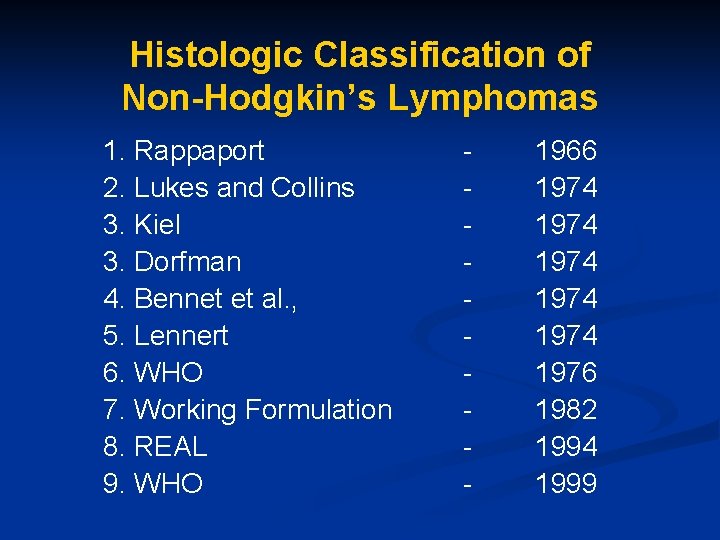 Histologic Classification of Non-Hodgkin's Lymphomas

1. Rappaport - 1966
2. Lukes and Collins - 1974
3. Kiel - 1974
3. Dorfman - 1974
4. Bennet et al., - 1974
5. Lennert - 1974
6. WHO - 1976
7. Working Formulation - 1982
8. REAL - 1994
9. WHO - 1999